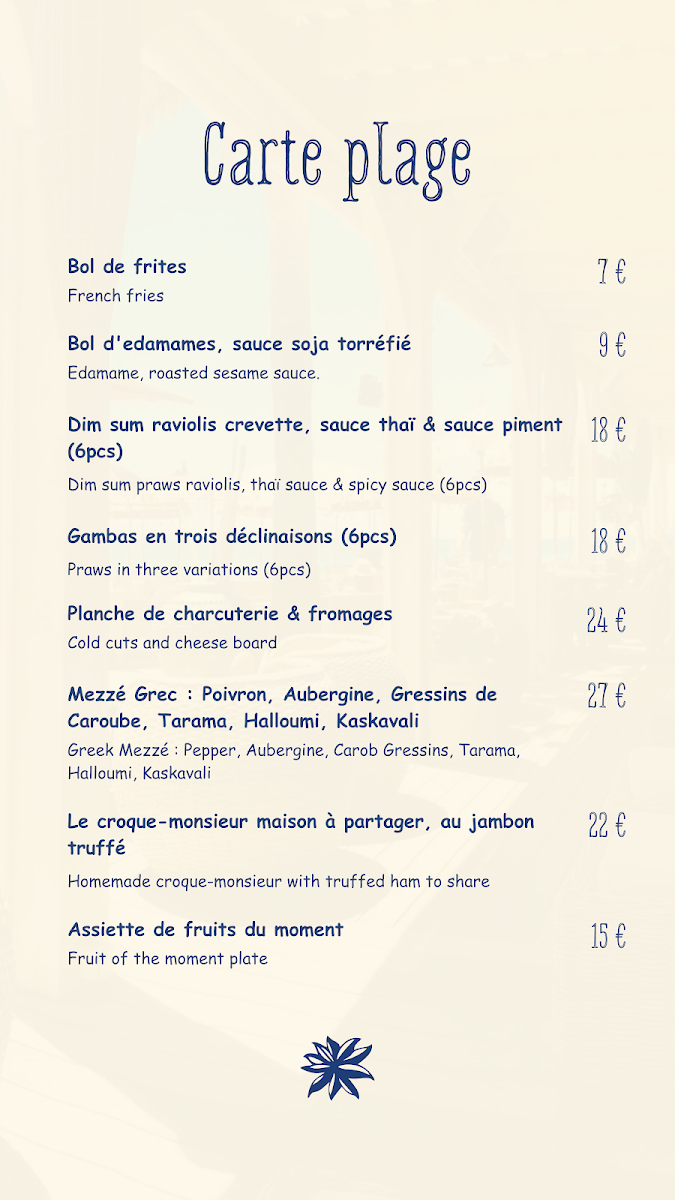 Carte plage

Bol de frites 7 €
French fries

Bol d'edamames, sauce soja torréfié 9 €
Edamame, roasted sesame sauce.

Dim sum raviolis crevette, sauce thaï & sauce piment (6pcs) 18 €
Dim sum praws raviolis, thaï sauce & spicy sauce (6pcs)

Gambas en trois déclinaisons (6pcs) 18 €
Praws in three variations (6pcs)

Planche de charcuterie & fromages 24 €
Cold cuts and cheese board

Mezzé Grec : Poivron, Aubergine, Gressins de Caroube, Tarama, Halloumi, Kaskavali 27 €
Greek Mezzé : Pepper, Aubergine, Carob Gressins, Tarama, Halloumi, Kaskavali

Le croque-monsieur maison à partager, au jambon truffé 22 €
Homemade croque-monsieur with truffed ham to share

Assiette de fruits du moment 15 €
Fruit of the moment plate